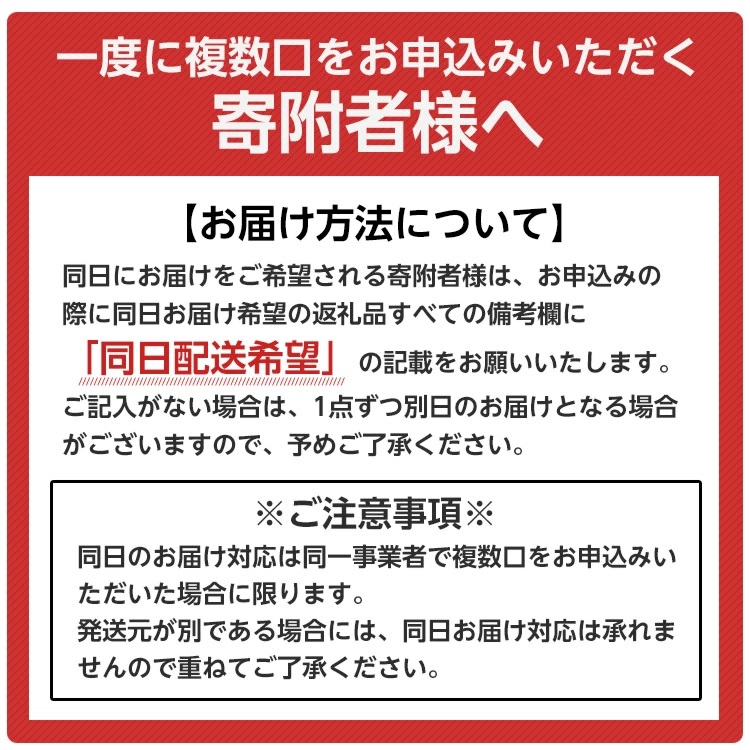 一度に複数口をお申込みいただく
寄附者様へ

【お届け方法について】

同日にお届けをご希望される寄附者様は、お申込みの際に同日お届け希望の返礼品すべての備考欄に「同日配送希望」の記載をお願いいたします。ご記入がない場合は、1点ずつ別日のお届けとなる場合がございますので、予めご了承ください。

※ご注意事項※

同日のお届け対応は同一事業者で複数口をお申込みいただいた場合に限ります。
発送元が別である場合には、同日お届け対応は承れませんので重ねてご了承ください。